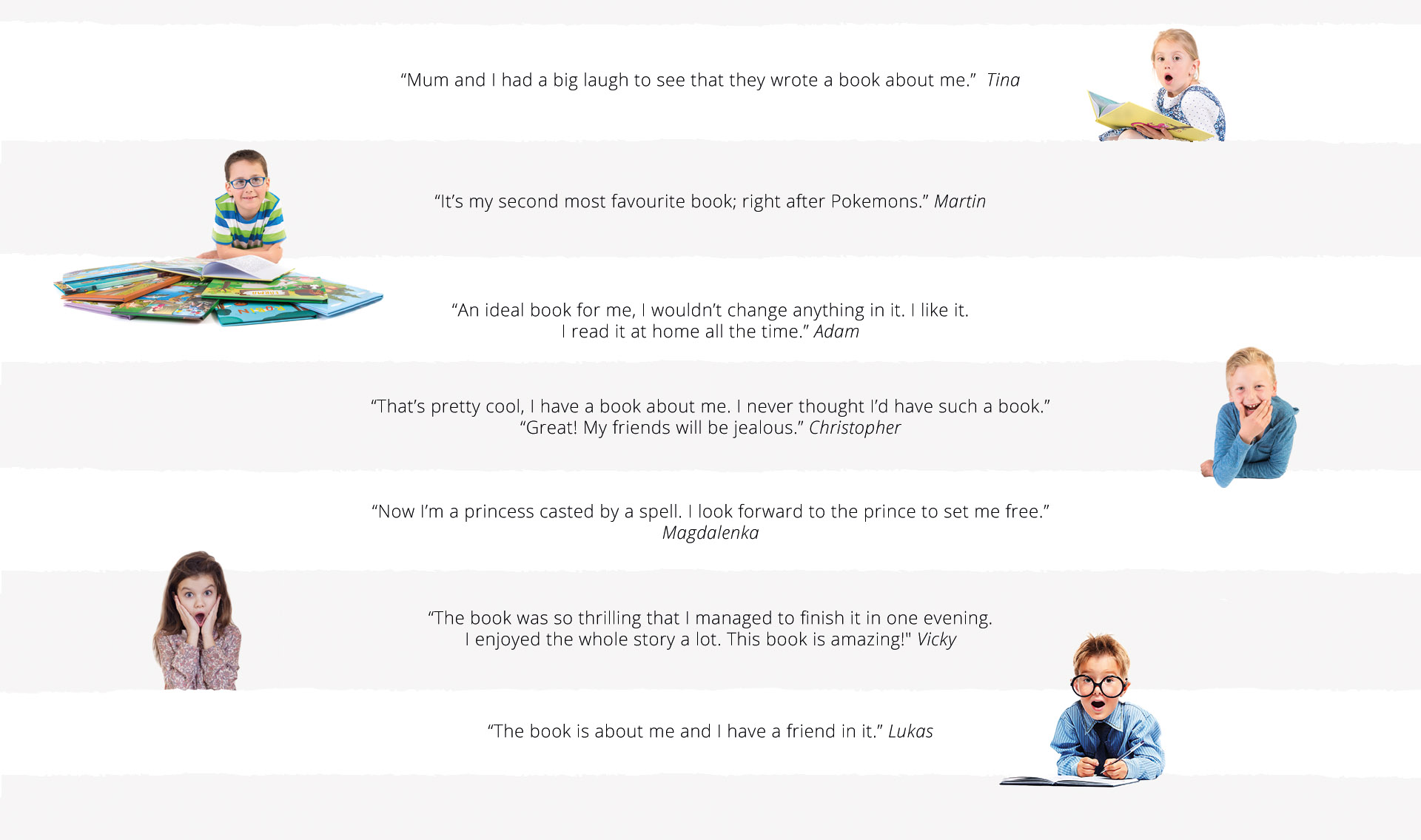 "Mum and I had a big laugh to see that they wrote a book about me." Tina

"It's my second most favourite book; right after Pokemons." Martin

"An ideal book for me, I wouldn't change anything in it. I like it. I read it at home all the time." Adam

"That's pretty cool, I have a book about me. I never thought I'd have such a book." "Great! My friends will be jealous." Christopher

"Now I'm a princess casted by a spell. I look forward to the prince to set me free." Magdalenka

"The book was so thrilling that I managed to finish it in one evening. I enjoyed the whole story a lot. This book is amazing!" Vicky

"The book is about me and I have a friend in it." Lukas